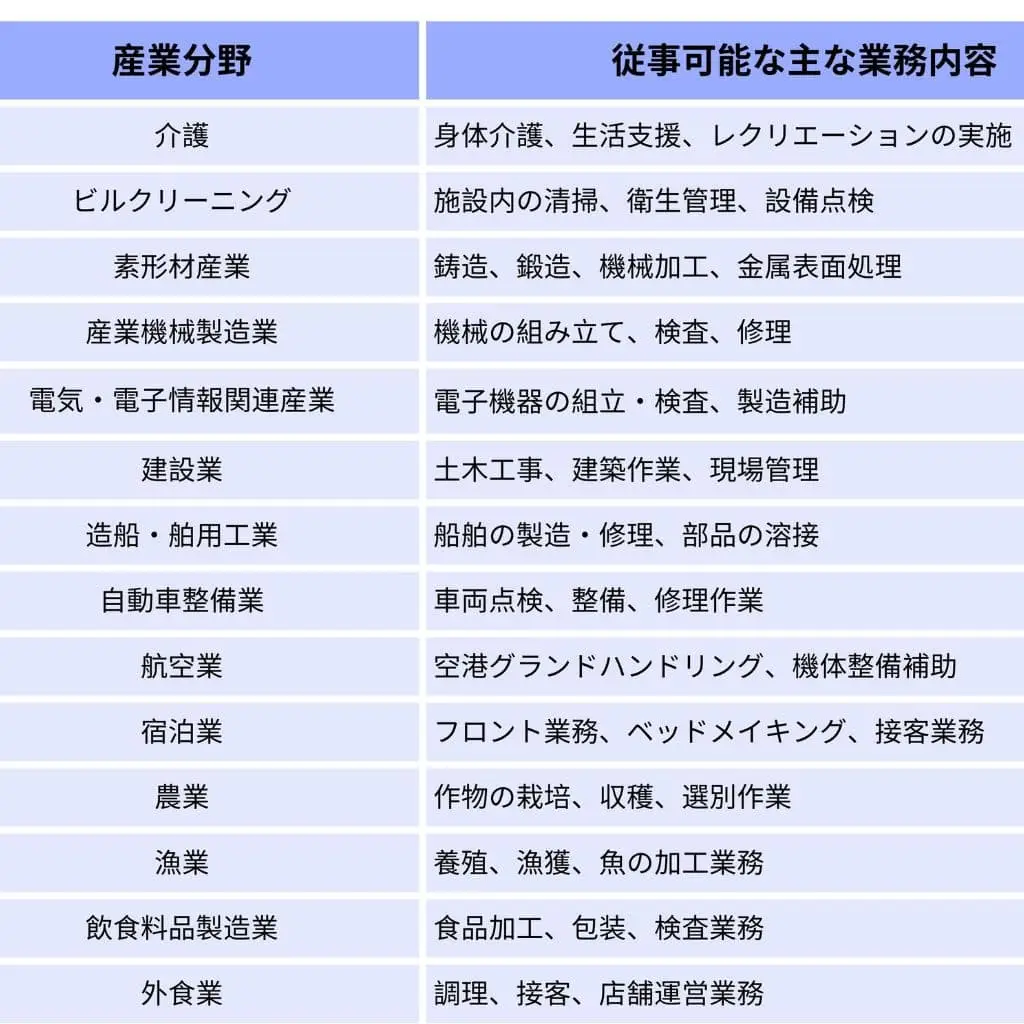 | 産業分野 | 従事可能な主な業務内容 |
|---|---|
| 介護 | 身体介護、生活支援、レクリエーションの実施 |
| ビルクリーニング | 施設内の清掃、衛生管理、設備点検 |
| 素形材産業 | 鋳造、鍛造、機械加工、金属表面処理 |
| 産業機械製造業 | 機械の組み立て、検査、修理 |
| 電気・電子情報関連産業 | 電子機器の組立・検査、製造補助 |
| 建設業 | 土木工事、建築作業、現場管理 |
| 造船・舶用工業 | 船舶の製造・修理、部品の溶接 |
| 自動車整備業 | 車両点検、整備、修理作業 |
| 航空業 | 空港グランドハンドリング、機体整備補助 |
| 宿泊業 | フロント業務、ベッドメイキング、接客業務 |
| 農業 | 作物の栽培、収穫、選別作業 |
| 漁業 | 養殖、漁獲、魚の加工業務 |
| 飲食料品製造業 | 食品加工、包装、検査業務 |
| 外食業 | 調理、接客、店舗運営業務 |